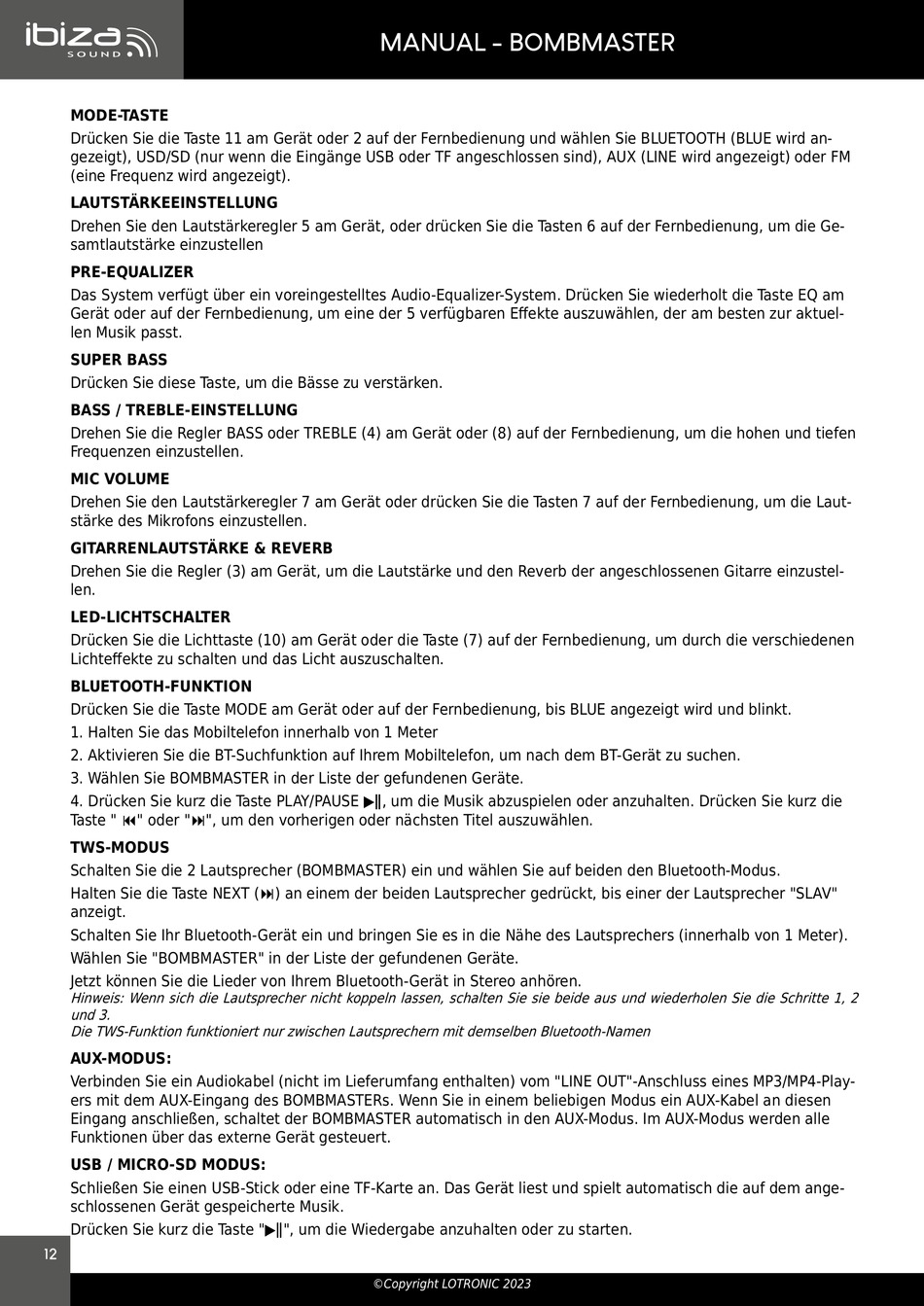 ibiza SOUND

MANUAL - BOMBMASTER

MODE-TASTE
Drücken Sie die Taste 11 am Gerät oder 2 auf der Fernbedienung und wählen Sie BLUETOOTH (BLUE wird angezeigt), USD/SD (nur wenn die Eingänge USB oder TF angeschlossen sind), AUX (LINE wird angezeigt) oder FM (eine Frequenz wird angezeigt).

LAUTSTÄRKEEINSTELLUNG
Drehen Sie den Lautstärkeregler 5 am Gerät, oder drücken Sie die Tasten 6 auf der Fernbedienung, um die Gesamtlautstärke einzustellen

PRE-EQUALIZER
Das System verfügt über ein voreingestelltes Audio-Equalizer-System. Drücken Sie wiederholt die Taste EQ am Gerät oder auf der Fernbedienung, um eine der 5 verfügbaren Effekte auszuwählen, der am besten zur aktuellen Musik passt.

SUPER BASS
Drücken Sie diese Taste, um die Bässe zu verstärken.

BASS / TREBLE-EINSTELLUNG
Drehen Sie die Regler BASS oder TREBLE (4) am Gerät oder (8) auf der Fernbedienung, um die hohen und tiefen Frequenzen einzustellen.

MIC VOLUME
Drehen Sie den Lautstärkeregler 7 am Gerät oder drücken Sie die Tasten 7 auf der Fernbedienung, um die Lautstärke des Mikrofons einzustellen.

GITARRENLAUTSTÄRKE & REVERB
Drehen Sie die Regler (3) am Gerät, um die Lautstärke und den Reverb der angeschlossenen Gitarre einzustellen.

LED-LICHTSCHALTER
Drücken Sie die Lichttaste (10) am Gerät oder die Taste (7) auf der Fernbedienung, um durch die verschiedenen Lichteffekte zu schalten und das Licht auszuschalten.

BLUETOOTH-FUNKTION
Drücken Sie die Taste MODE am Gerät oder auf der Fernbedienung, bis BLUE angezeigt wird und blinkt.
1. Halten Sie das Mobiltelefon innerhalb von 1 Meter
2. Aktivieren Sie die BT-Suchfunktion auf Ihrem Mobiltelefon, um nach dem BT-Gerät zu suchen.
3. Wählen Sie BOMBMASTER in der Liste der gefundenen Geräte.
4. Drücken Sie kurz die Taste PLAY/PAUSE ▶‖, um die Musik abzuspielen oder anzuhalten. Drücken Sie kurz die Taste " ⏮" oder "⏭", um den vorherigen oder nächsten Titel auszuwählen.

TWS-MODUS
Schalten Sie die 2 Lautsprecher (BOMBMASTER) ein und wählen Sie auf beiden den Bluetooth-Modus.
Halten Sie die Taste NEXT (⏭) an einem der beiden Lautsprecher gedrückt, bis einer der Lautsprecher "SLAV" anzeigt.
Schalten Sie Ihr Bluetooth-Gerät ein und bringen Sie es in die Nähe des Lautsprechers (innerhalb von 1 Meter).
Wählen Sie "BOMBMASTER" in der Liste der gefundenen Geräte.
Jetzt können Sie die Lieder von Ihrem Bluetooth-Gerät in Stereo anhören.
Hinweis: Wenn sich die Lautsprecher nicht koppeln lassen, schalten Sie sie beide aus und wiederholen Sie die Schritte 1, 2 und 3.
Die TWS-Funktion funktioniert nur zwischen Lautsprechern mit demselben Bluetooth-Namen

AUX-MODUS:
Verbinden Sie ein Audiokabel (nicht im Lieferumfang enthalten) vom "LINE OUT"-Anschluss eines MP3/MP4-Players mit dem AUX-Eingang des BOMBMASTERs. Wenn Sie in einem beliebigen Modus ein AUX-Kabel an diesen Eingang anschließen, schaltet der BOMBMASTER automatisch in den AUX-Modus. Im AUX-Modus werden alle Funktionen über das externe Gerät gesteuert.

USB / MICRO-SD MODUS:
Schließen Sie einen USB-Stick oder eine TF-Karte an. Das Gerät liest und spielt automatisch die auf dem angeschlossenen Gerät gespeicherte Musik.
Drücken Sie kurz die Taste "▶‖", um die Wiedergabe anzuhalten oder zu starten.

12

©Copyright LOTRONIC 2023